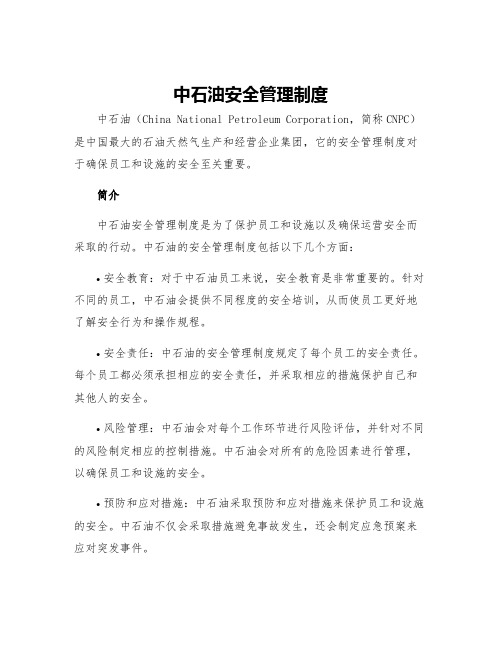 中石油安全管理制度

中石油（China National Petroleum Corporation，简称CNPC）是中国最大的石油天然气生产和经营企业集团，它的安全管理制度对于确保员工和设施的安全至关重要。

简介

中石油安全管理制度是为了保护员工和设施以及确保运营安全而采取的行动。中石油的安全管理制度包括以下几个方面：

• 安全教育：对于中石油员工来说，安全教育是非常重要的。针对不同的员工，中石油会提供不同程度的安全培训，从而使员工更好地了解安全行为和操作规程。

• 安全责任：中石油的安全管理制度规定了每个员工的安全责任。每个员工都必须承担相应的安全责任，并采取相应的措施保护自己和其他人的安全。

• 风险管理：中石油会对每个工作环节进行风险评估，并针对不同的风险制定相应的控制措施。中石油会对所有的危险因素进行管理，以确保员工和设施的安全。

• 预防和应对措施：中石油采取预防和应对措施来保护员工和设施的安全。中石油不仅会采取措施避免事故发生，还会制定应急预案来应对突发事件。